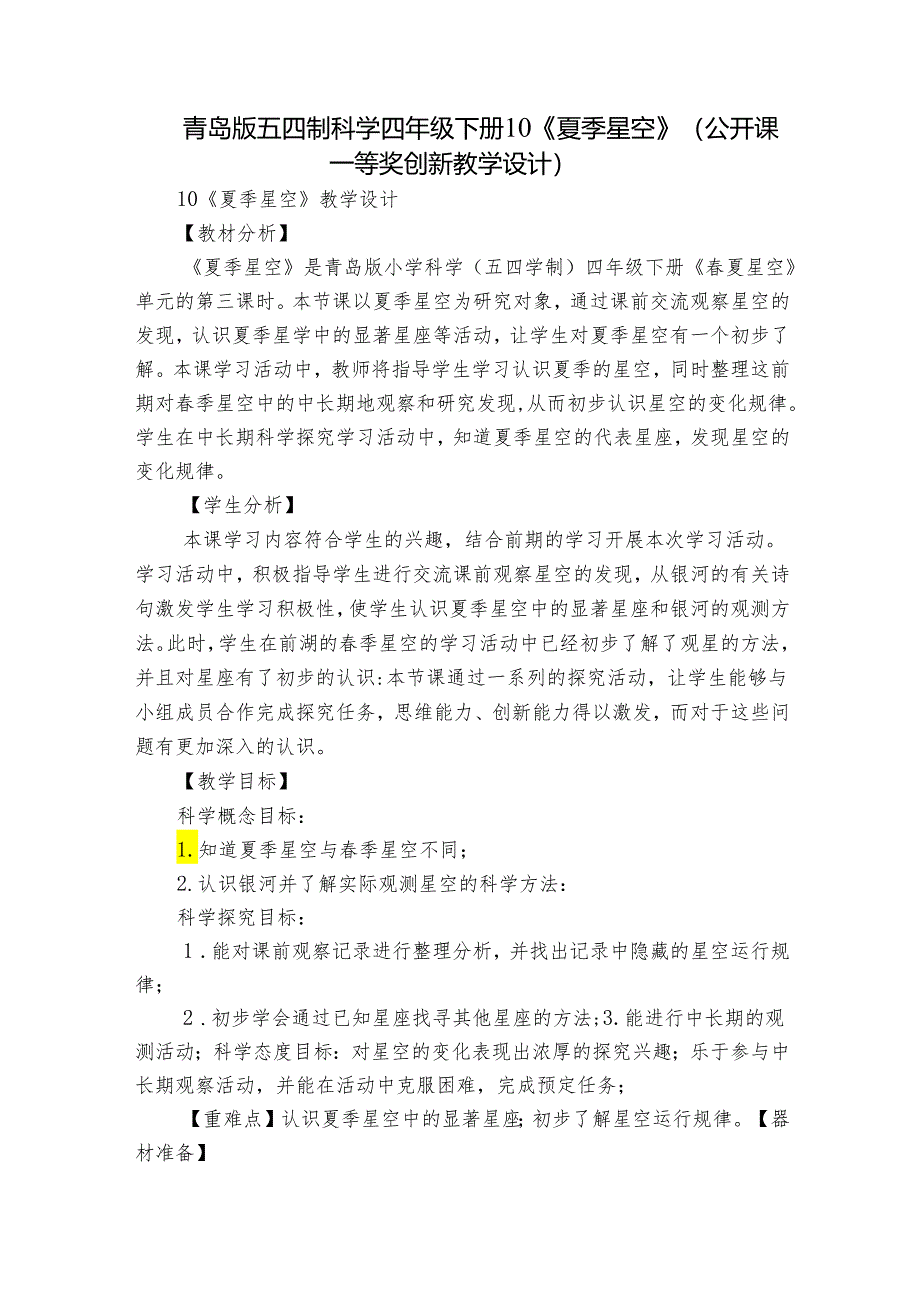 青岛版五四制科学四年级下册10《夏季星空》（公开课一等奖创新教学设计）

10《夏季星空》教学设计

【教材分析】

《夏季星空》是青岛版小学科学（五四学制）四年级下册《春夏星空》单元的第三课时。本节课以夏季星空为研究对象，通过课前交流观察星空的发现，认识夏季星学中的显著星座等活动，让学生对夏季星空有一个初步了解。本课学习活动中，教师将指导学生学习认识夏季的星空，同时整理这前期对春季星空中的中长期地观察和研究发现，从而初步认识星空的变化规律。学生在中长期科学探究学习活动中，知道夏季星空的代表星座，发现星空的变化规律。

【学生分析】

本课学习内容符合学生的兴趣，结合前期的学习开展本次学习活动。学习活动中，积极指导学生进行交流课前观察星空的发现，从银河的有关诗句激发学生学习积极性，使学生认识夏季星空中的显著星座和银河的观测方法。此时，学生在前湖的春季星空的学习活动中已经初步了解了观星的方法，并且对星座有了初步的认识：本节课通过一系列的探究活动，让学生能够与小组成员合作完成探究任务，思维能力、创新能力得以激发，而对于这些问题有更加深入的认识。

【教学目标】

科学概念目标：

1.知道夏季星空与春季星空不同；

2.认识银河并了解实际观测星空的科学方法：

科学探究目标：

1．能对课前观察记录进行整理分析，并找出记录中隐藏的星空运行规律；

2．初步学会通过已知星座找寻其他星座的方法；3.能进行中长期的观测活动；科学态度目标：对星空的变化表现出浓厚的探究兴趣；乐于参与中长期观察活动，并能在活动中克服困难，完成预定任务；

【重难点】认识夏季星空中的显著星座；初步了解星空运行规律。【器材准备】